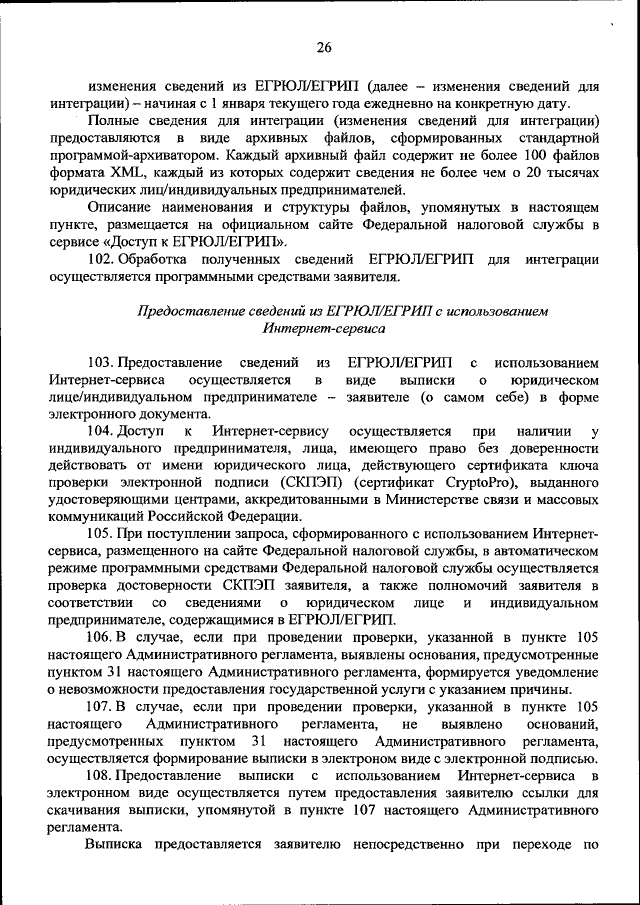 26

изменения сведений из ЕГРЮЛ/ЕГРИП (далее – изменения сведений для интеграции) – начиная с 1 января текущего года ежедневно на конкретную дату.

Полные сведения для интеграции (изменения сведений для интеграции) предоставляются в виде архивных файлов, сформированных стандартной программой-архиватором. Каждый архивный файл содержит не более 100 файлов формата XML, каждый из которых содержит сведения не более чем о 20 тысячах юридических лиц/индивидуальных предпринимателей.

Описание наименования и структуры файлов, упомянутых в настоящем пункте, размещается на официальном сайте Федеральной налоговой службы в сервисе «Доступ к ЕГРЮЛ/ЕГРИП».

102. Обработка полученных сведений ЕГРЮЛ/ЕГРИП для интеграции осуществляется программными средствами заявителя.

Предоставление сведений из ЕГРЮЛ/ЕГРИП с использованием Интернет-сервиса

103. Предоставление сведений из ЕГРЮЛ/ЕГРИП с использованием Интернет-сервиса осуществляется в виде выписки о юридическом лице/индивидуальном предпринимателе – заявителе (о самом себе) в форме электронного документа.

104. Доступ к Интернет-сервису осуществляется при наличии у индивидуального предпринимателя, лица, имеющего право без доверенности действовать от имени юридического лица, действующего сертификата ключа проверки электронной подписи (СКПЭП) (сертификат CryptoPro), выданного удостоверяющими центрами, аккредитованными в Министерстве связи и массовых коммуникаций Российской Федерации.

105. При поступлении запроса, сформированного с использованием Интернет-сервиса, размещенного на сайте Федеральной налоговой службы, в автоматическом режиме программными средствами Федеральной налоговой службы осуществляется проверка достоверности СКПЭП заявителя, а также полномочий заявителя в соответствии со сведениями о юридическом лице и индивидуальном предпринимателе, содержащимися в ЕГРЮЛ/ЕГРИП.

106. В случае, если при проведении проверки, указанной в пункте 105 настоящего Административного регламента, выявлены основания, предусмотренные пунктом 31 настоящего Административного регламента, формируется уведомление о невозможности предоставления государственной услуги с указанием причины.

107. В случае, если при проведении проверки, указанной в пункте 105 настоящего Административного регламента, не выявлено оснований, предусмотренных пунктом 31 настоящего Административного регламента, осуществляется формирование выписки в электроном виде с электронной подписью.

108. Предоставление выписки с использованием Интернет-сервиса в электронном виде осуществляется путем предоставления заявителю ссылки для скачивания выписки, упомянутой в пункте 107 настоящего Административного регламента.

Выписка предоставляется заявителю непосредственно при переходе по